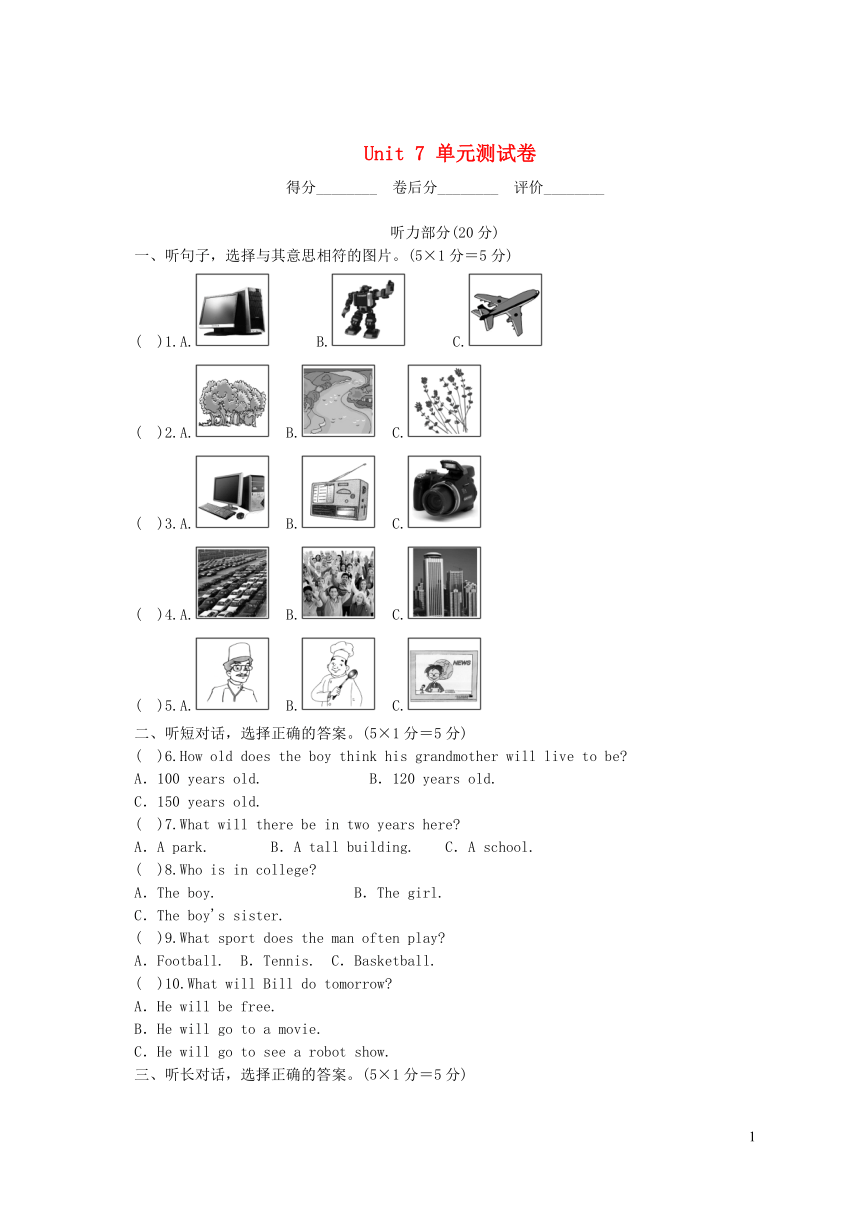 Unit 7 单元测试卷

得分________ 卷后分________ 评价________

听力部分(20 分)

一、听句子，选择与其意思相符的图片。(5×1 分=5 分)

( )1. A. B. C.

( )2. A. B. C.

( )3. A. B. C.

( )4. A. B. C.

( )5. A. B. C.

二、听短对话，选择正确的答案。(5×1 分=5 分)

( )6. How old does the boy think his grandmother will live to be?
A. 100 years old. B. 120 years old.
C. 150 years old.

( )7. What will there be in two years here?
A. A park. B. A tall building. C. A school.

( )8. Who is in college?
A. The boy. B. The girl.
C. The boy's sister.

( )9. What sport does the man often play?
A. Football. B. Tennis. C. Basketball.

( )10. What will Bill do tomorrow?
A. He will be free.
B. He will go to a movie.
C. He will go to see a robot show.

三、听长对话，选择正确的答案。(5×1 分=5 分)

1